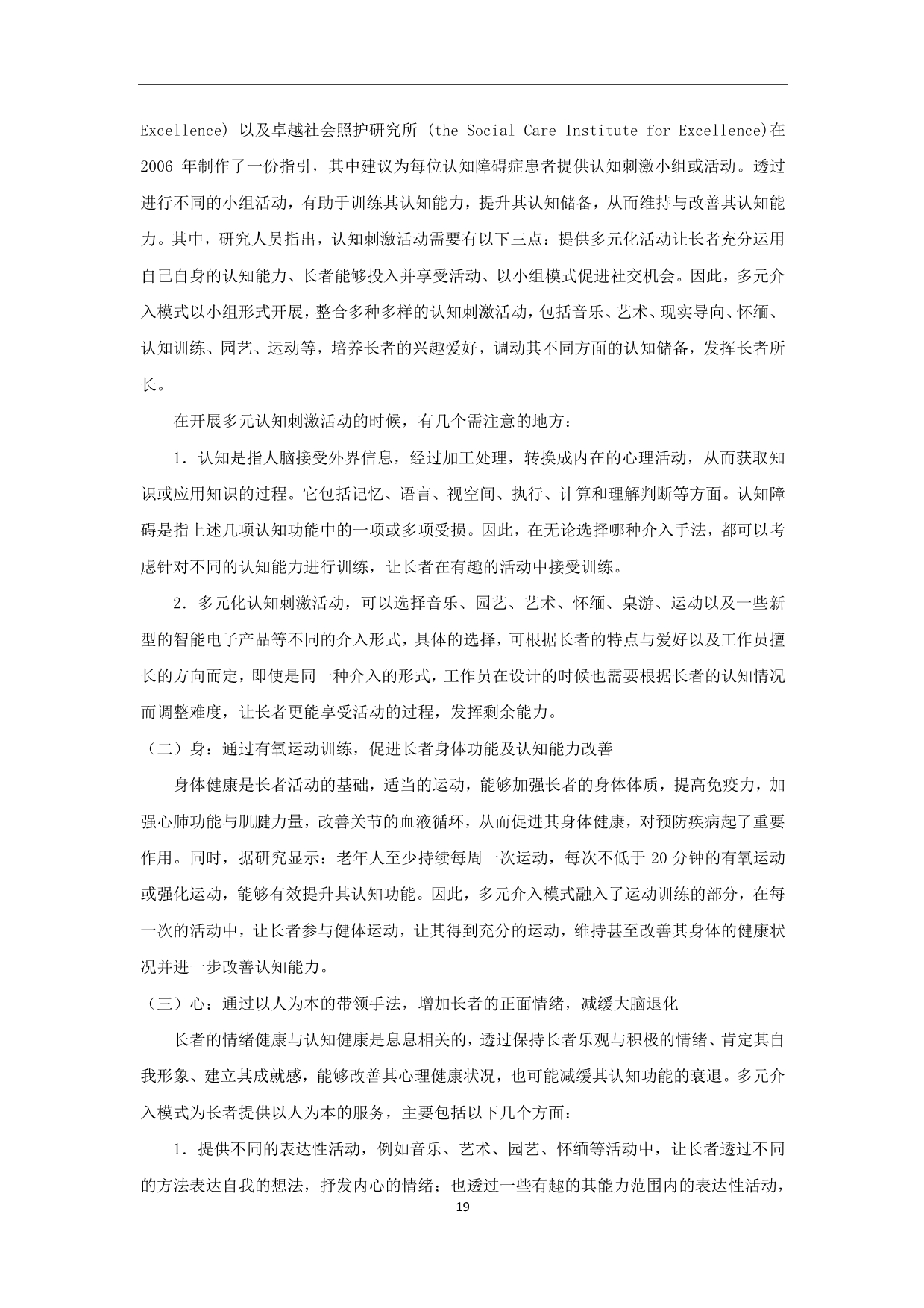 Excellence) 以及卓越社会照护研究所 (the Social Care Institute for Excellence)在 2006 年制作了一份指引，其中建议为每位认知障碍症患者提供认知刺激小组或活动。透过进行不同的小组活动，有助于训练其认知能力，提升其认知储备，从而维持与改善其认知能力。其中，研究人员指出，认知刺激活动需要有以下三点：提供多元化活动让长者充分运用自己自身的认知能力、长者能够投入并享受活动、以小组模式促进社交机会。因此，多元介入模式以小组形式开展，整合多种多样的认知刺激活动，包括音乐、艺术、现实导向、怀缅、认知训练、园艺、运动等，培养长者的兴趣爱好，调动其不同方面的认知储备，发挥长者所长。

在开展多元认知刺激活动的时候，有几个需注意的地方：

1. 认知是指人脑接受外界信息，经过加工处理，转换成内在的心理活动，从而获取知识或应用知识的过程。它包括记忆、语言、视空间、执行、计算和理解判断等方面。认知障碍是指上述几项认知功能中的一项或多项受损。因此，在无论选择哪种介入手法，都可以考虑针对不同的认知能力进行训练，让长者在有趣的活动中接受训练。

2. 多元化认知刺激活动，可以选择音乐、园艺、艺术、怀缅、桌游、运动以及一些新型的智能电子产品等不同的介入形式，具体的选择，可根据长者的特点与爱好以及工作员擅长的方向而定，即使是同一种介入的形式，工作员在设计的时候也需要根据长者的认知情况而调整难度，让长者更能享受活动的过程，发挥剩余能力。

（二）身：通过有氧运动训练，促进长者身体功能及认知能力改善

身体健康是长者活动的基础，适当的运动，能够加强长者的身体体质，提高免疫力，加强心肺功能与肌腱力量，改善关节的血液循环，从而促进其身体健康，对预防疾病起了重要作用。同时，据研究显示：老年人至少持续每周一次运动，每次不低于 20 分钟的有氧运动或强化运动，能够有效提升其认知功能。因此，多元介入模式融入了运动训练的部分，在每一次的活动中，让长者参与健体运动，让其得到充分的运动，维持甚至改善其身体的健康状况并进一步改善认知能力。

（三）心：通过以人为本的带领手法，增加长者的正面情绪，减缓大脑退化

长者的情绪健康与认知健康是息息相关的，透过保持长者乐观与积极的情绪、肯定其自我形象、建立其成就感，能够改善其心理健康状况，也可能减缓其认知功能的衰退。多元介入模式为长者提供以人为本的服务，主要包括以下几个方面：

1. 提供不同的表达性活动，例如音乐、艺术、园艺、怀缅等活动中，让长者透过不同的方法表达自我的想法，抒发内心的情绪；也透过一些有趣的其能力范围内的表达性活动，

19